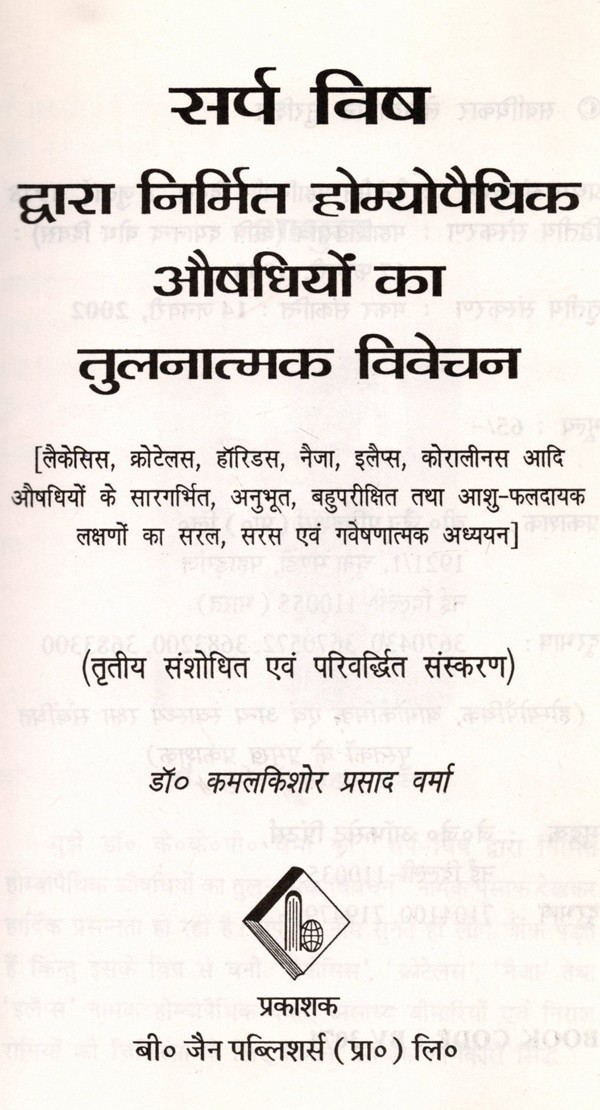 सर्प विष
द्वारा निर्मित होम्योपैथिक औषधियों का तुलनात्मक विवेचन

[लैकेसिस, क्रोटेलस, हॉरिडस, नैजा, इलैप्स, कोरालीनस आदि औषधियों के सारगर्भित, अनुभूत, बहुपरीक्षित तथा आशु-फलदायक लक्षणों का सरल, सरस एवं गवेषणात्मक अध्ययन]

(तृतीय संशोधित एवं परिवर्द्धित संस्करण)

डॉ० कमलकिशोर प्रसाद वर्मा

प्रकाशक
बी० जैन पब्लिशर्स (प्रा०) लि०